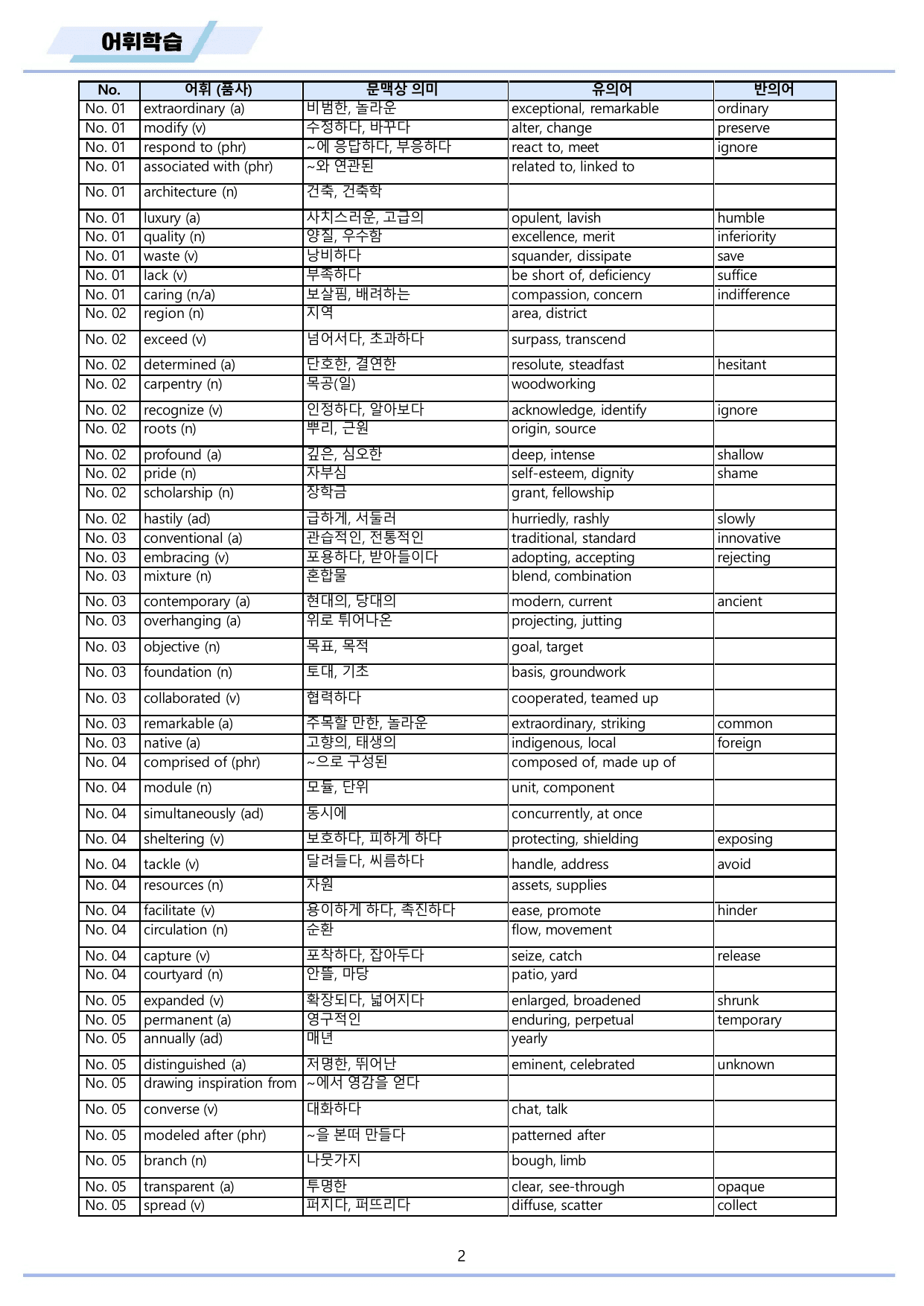 어휘학습

| No. | 어휘 (품사) | 문맥상 의미 | 유의어 | 반의어 |
|---|---|---|---|---|
| No. 01 | extraordinary (a) | 비범한, 놀라운 | exceptional, remarkable | ordinary |
| No. 01 | modify (v) | 수정하다, 바꾸다 | alter, change | preserve |
| No. 01 | respond to (phr) | ~에 응답하다, 부응하다 | react to, meet | ignore |
| No. 01 | associated with (phr) | ~와 연관된 | related to, linked to | |
| No. 01 | architecture (n) | 건축, 건축학 | | |
| No. 01 | luxury (a) | 사치스러운, 고급의 | opulent, lavish | humble |
| No. 01 | quality (n) | 양질, 우수함 | excellence, merit | inferiority |
| No. 01 | waste (v) | 낭비하다 | squander, dissipate | save |
| No. 01 | lack (v) | 부족하다 | be short of, deficiency | suffice |
| No. 01 | caring (n/a) | 보살핌, 배려하는 | compassion, concern | indifference |
| No. 02 | region (n) | 지역 | area, district | |
| No. 02 | exceed (v) | 넘어서다, 초과하다 | surpass, transcend | |
| No. 02 | determined (a) | 단호한, 결연한 | resolute, steadfast | hesitant |
| No. 02 | carpentry (n) | 목공(일) | woodworking | |
| No. 02 | recognize (v) | 인정하다, 알아보다 | acknowledge, identify | ignore |
| No. 02 | roots (n) | 뿌리, 근원 | origin, source | |
| No. 02 | profound (a) | 깊은, 심오한 | deep, intense | shallow |
| No. 02 | pride (n) | 자부심 | self-esteem, dignity | shame |
| No. 02 | scholarship (n) | 장학금 | grant, fellowship | |
| No. 02 | hastily (ad) | 급하게, 서둘러 | hurriedly, rashly | slowly |
| No. 03 | conventional (a) | 관습적인, 전통적인 | traditional, standard | innovative |
| No. 03 | embracing (v) | 포용하다, 받아들이다 | adopting, accepting | rejecting |
| No. 03 | mixture (n) | 혼합물 | blend, combination | |
| No. 03 | contemporary (a) | 현대의, 당대의 | modern, current | ancient |
| No. 03 | overhanging (a) | 위로 튀어나온 | projecting, jutting | |
| No. 03 | objective (n) | 목표, 목적 | goal, target | |
| No. 03 | foundation (n) | 토대, 기초 | basis, groundwork | |
| No. 03 | collaborated (v) | 협력하다 | cooperated, teamed up | |
| No. 03 | remarkable (a) | 주목할 만한, 놀라운 | extraordinary, striking | common |
| No. 03 | native (a) | 고향의, 태생의 | indigenous, local | foreign |
| No. 04 | comprised of (phr) | ~으로 구성된 | composed of, made up of | |
| No. 04 | module (n) | 모듈, 단위 | unit, component | |
| No. 04 | simultaneously (ad) | 동시에 | concurrently, at once | |
| No. 04 | sheltering (v) | 보호하다, 피하게 하다 | protecting, shielding | exposing |
| No. 04 | tackle (v) | 달려들다, 씨름하다 | handle, address | avoid |
| No. 04 | resources (n) | 자원 | assets, supplies | |
| No. 04 | facilitate (v) | 용이하게 하다, 촉진하다 | ease, promote | hinder |
| No. 04 | circulation (n) | 순환 | flow, movement | |
| No. 04 | capture (v) | 포착하다, 잡아두다 | seize, catch | release |
| No. 04 | courtyard (n) | 안뜰, 마당 | patio, yard | |
| No. 05 | expanded (v) | 확장되다, 넓어지다 | enlarged, broadened | shrunk |
| No. 05 | permanent (a) | 영구적인 | enduring, perpetual | temporary |
| No. 05 | annually (ad) | 매년 | yearly | |
| No. 05 | distinguished (a) | 저명한, 뛰어난 | eminent, celebrated | unknown |
| No. 05 | drawing inspiration from | ~에서 영감을 얻다 | | |
| No. 05 | converse (v) | 대화하다 | chat, talk | |
| No. 05 | modeled after (phr) | ~을 본떠 만들다 | patterned after | |
| No. 05 | branch (n) | 나뭇가지 | bough, limb | |
| No. 05 | transparent (a) | 투명한 | clear, see-through | opaque |
| No. 05 | spread (v) | 퍼지다, 퍼뜨리다 | diffuse, scatter | collect |

2